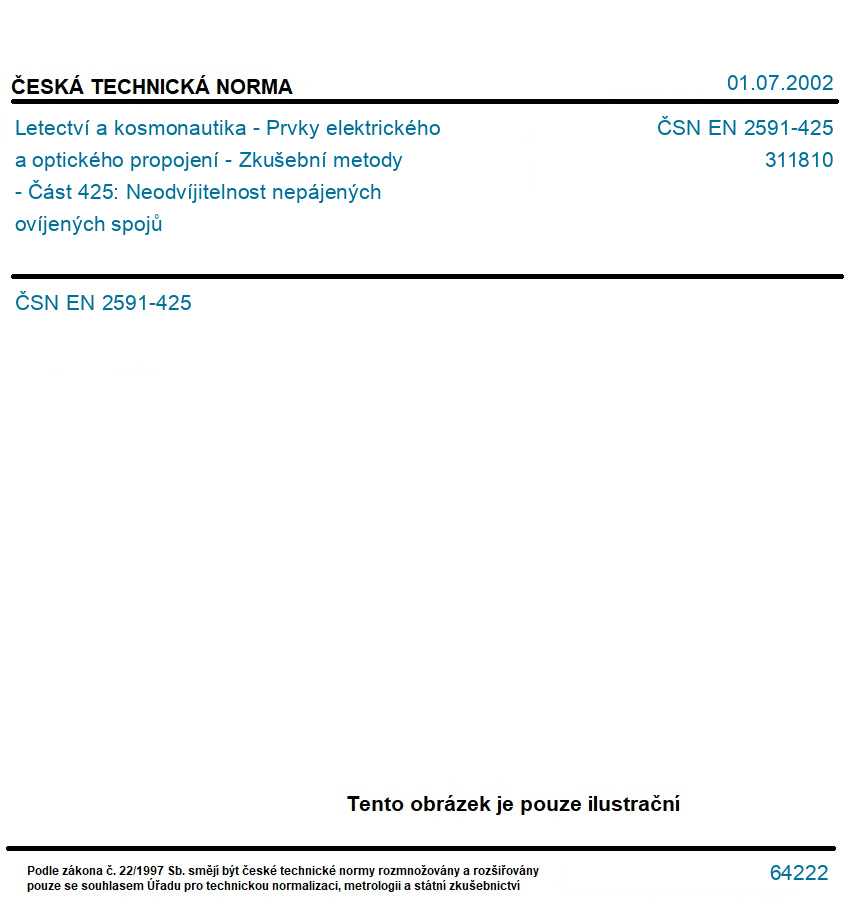 ČESKÁ TECHNICKÁ NORMA

01.07.2002

Letectví a kosmonautika - Prvky elektrického a optického propojení - Zkušební metody - Část 425: Neodvíjitelnost nepájených ovíjených spojů

ČSN EN 2591-425
311810

ČSN EN 2591-425

Tento obrázek je pouze ilustrační

Podle zákona č. 22/1997 Sb. smějí být české technické normy rozmnožovány a rozšiřovány pouze se souhlasem Úřadu pro technickou normalizaci, metrologii a státní zkušebnictví

64222